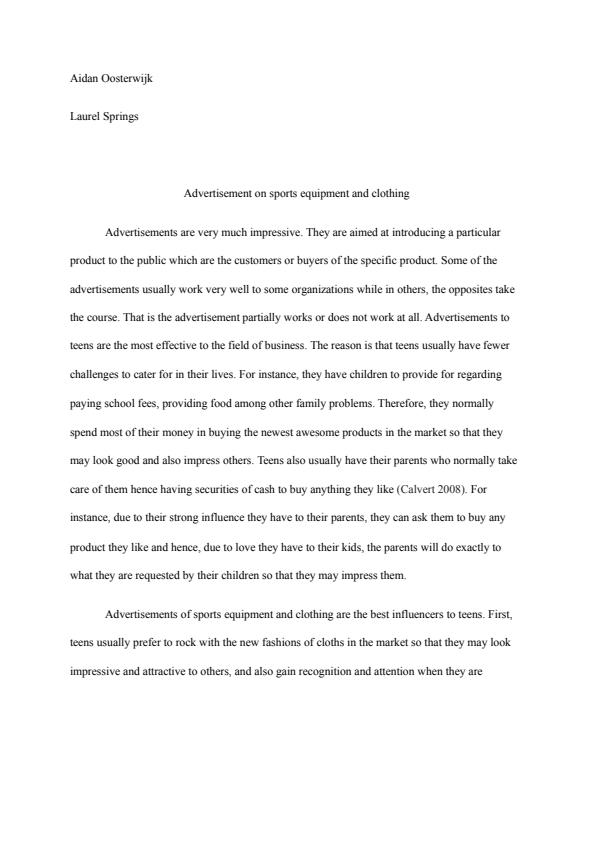 Aidan Oosterwijk

Laurel Springs

Advertisement on sports equipment and clothing

Advertisements are very much impressive. They are aimed at introducing a particular product to the public which are the customers or buyers of the specific product. Some of the advertisements usually work very well to some organizations while in others, the opposites take the course. That is the advertisement partially works or does not work at all. Advertisements to teens are the most effective to the field of business. The reason is that teens usually have fewer challenges to cater for in their lives. For instance, they have children to provide for regarding paying school fees, providing food among other family problems. Therefore, they normally spend most of their money in buying the newest awesome products in the market so that they may look good and also impress others. Teens also usually have their parents who normally take care of them hence having securities of cash to buy anything they like (Calvert 2008). For instance, due to their strong influence they have to their parents, they can ask them to buy any product they like and hence, due to love they have to their kids, the parents will do exactly to what they are requested by their children so that they may impress them.

Advertisements of sports equipment and clothing are the best influencers to teens. First, teens usually prefer to rock with the new fashions of cloths in the market so that they may look impressive and attractive to others, and also gain recognition and attention when they are